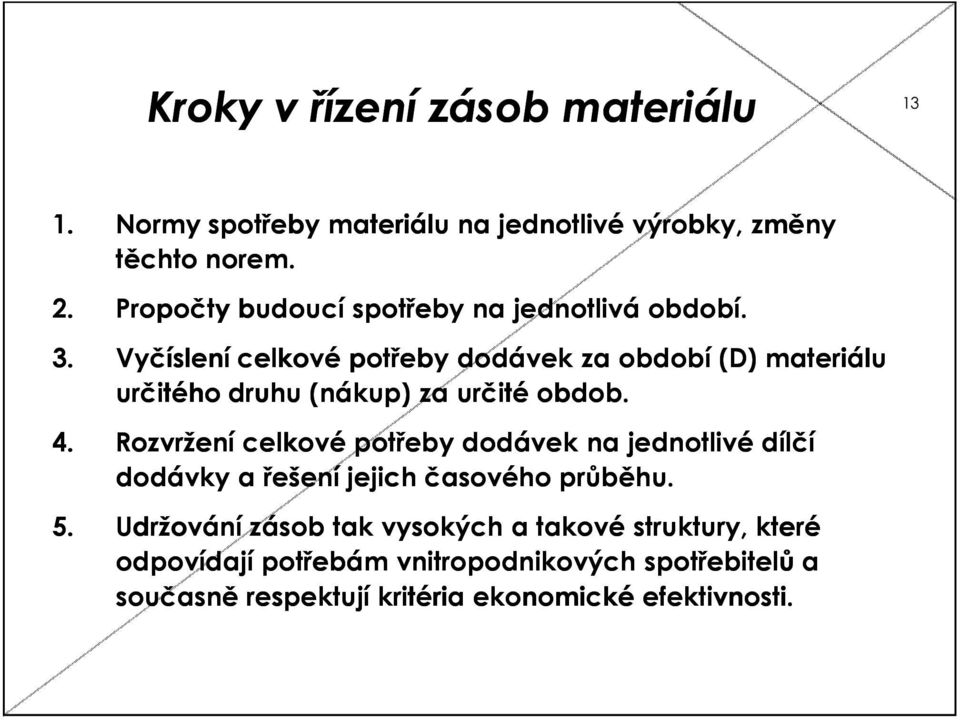 Kroky v řízení zásob materiálu

13

1. Normy spotřeby materiálu na jednotlivé výrobky, změny těchto norem.

2. Propočty budoucí spotřeby na jednotlivá období.

3. Vyčíslení celkové potřeby dodávek za období (D) materiálu určitého druhu (nákup) za určité obdob.

4. Rozvržení celkové potřeby dodávek na jednotlivé dílčí dodávky a řešení jejich časového průběhu.

5. Udržování zásob tak vysokých a takové struktury, které odpovídají potřebám vnitropodnikových spotřebitelů a současně respektují kritéria ekonomické efektivnosti.